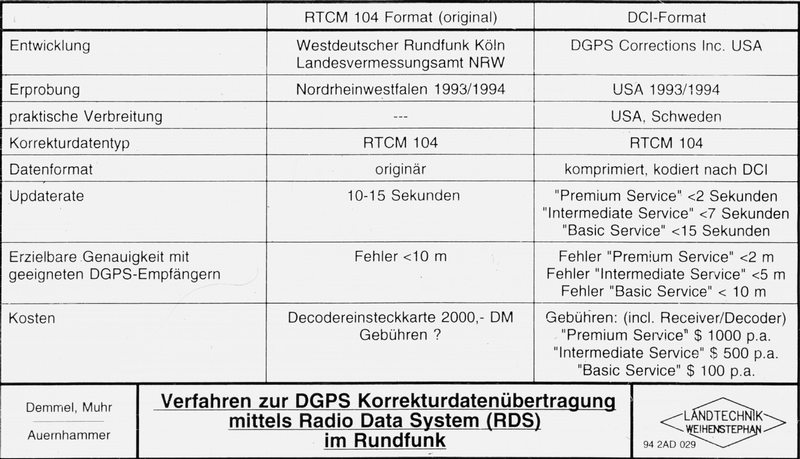 | | RTCM 104 Format (original) | DCI-Format |
|---|---|---|
| Entwicklung | Westdeutscher Rundfunk Köln Landesvermessungsamt NRW | DGPS Corrections Inc. USA |
| Erprobung | Nordrheinwestfalen 1993/1994 | USA 1993/1994 |
| praktische Verbreitung | --- | USA, Schweden |
| Korrekturdatentyp | RTCM 104 | RTCM 104 |
| Datenformat | originär | komprimiert, kodiert nach DCI |
| Updaterate | 10-15 Sekunden | "Premium Service" <2 Sekunden "Intermediate Service" <7 Sekunden "Basic Service" <15 Sekunden |
| Erzielbare Genauigkeit mit geeigneten DGPS-Empfängern | Fehler <10 m | Fehler "Premium Service" <2 m Fehler "Intermediate Service" <5 m Fehler "Basic Service" < 10 m |
| Kosten | Decodereinsteckkarte 2000,- DM Gebühren ? | Gebühren: (incl. Receiver/Decoder) "Premium Service" \$ 1000 p.a. "Intermediate Service" \$ 500 p.a. "Basic Service" \$ 100 p.a. |

Demmel, Muhr
Auernhammer

Verfahren zur DGPS Korrekturdatenübertragung mittels Radio Data System (RDS) im Rundfunk

LANDTECHNIK WEIHENSTEPHAN
94 2AD 029